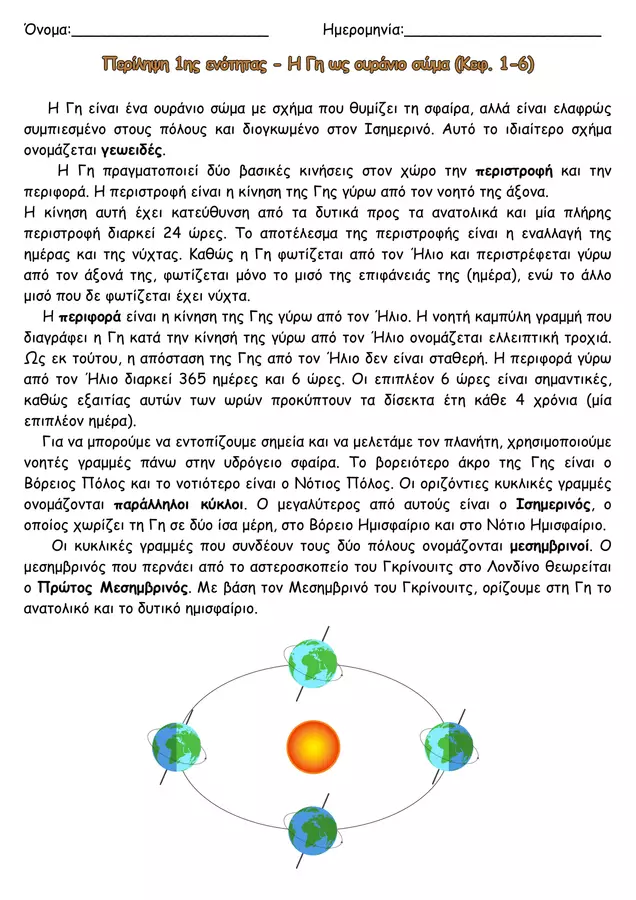 Όνομα:________________________ Ημερομηνία:________________________

Περίληψη 1ης ενότητας - Η Γη ως ουράνιο σώμα (Κεφ. 1-6)

Η Γη είναι ένα ουράνιο σώμα με σχήμα που θυμίζει τη σφαίρα, αλλά είναι ελαφρώς συμπιεσμένο στους πόλους και διογκωμένο στον Ισημερινό. Αυτό το ιδιαίτερο σχήμα ονομάζεται γεωειδές.

Η Γη πραγματοποιεί δύο βασικές κινήσεις στον χώρο την περιστροφή και την περιφορά. Η περιστροφή είναι η κίνηση της Γης γύρω από τον νοητό της άξονα.
Η κίνηση αυτή έχει κατεύθυνση από τα δυτικά προς τα ανατολικά και μία πλήρης περιστροφή διαρκεί 24 ώρες. Το αποτέλεσμα της περιστροφής είναι η εναλλαγή της ημέρας και της νύχτας. Καθώς η Γη φωτίζεται από τον Ήλιο και περιστρέφεται γύρω από τον άξονά της, φωτίζεται μόνο το μισό της επιφάνειάς της (ημέρα), ενώ το άλλο μισό που δε φωτίζεται έχει νύχτα.

Η περιφορά είναι η κίνηση της Γης γύρω από τον Ήλιο. Η νοητή καμπύλη γραμμή που διαγράφει η Γη κατά την κίνησή της γύρω από τον Ήλιο ονομάζεται ελλειπτική τροχιά. Ως εκ τούτου, η απόσταση της Γης από τον Ήλιο δεν είναι σταθερή. Η περιφορά γύρω από τον Ήλιο διαρκεί 365 ημέρες και 6 ώρες. Οι επιπλέον 6 ώρες είναι σημαντικές, καθώς εξαιτίας αυτών των ωρών προκύπτουν τα δίσεκτα έτη κάθε 4 χρόνια (μία επιπλέον ημέρα).

Για να μπορούμε να εντοπίζουμε σημεία και να μελετάμε τον πλανήτη, χρησιμοποιούμε νοητές γραμμές πάνω στην υδρόγειο σφαίρα. Το βορειότερο άκρο της Γης είναι ο Βόρειος Πόλος και το νοτιότερο είναι ο Νότιος Πόλος. Οι οριζόντιες κυκλικές γραμμές ονομάζονται παράλληλοι κύκλοι. Ο μεγαλύτερος από αυτούς είναι ο Ισημερινός, ο οποίος χωρίζει τη Γη σε δύο ίσα μέρη, στο Βόρειο Ημισφαίριο και στο Νότιο Ημισφαίριο.

Οι κυκλικές γραμμές που συνδέουν τους δύο πόλους ονομάζονται μεσημβρινοί. Ο μεσημβρινός που περνάει από το αστεροσκοπείο του Γκρίνουιτς στο Λονδίνο θεωρείται ο Πρώτος Μεσημβρινός. Με βάση τον Μεσημβρινό του Γκρίνουιτς, ορίζουμε στη Γη το ανατολικό και το δυτικό ημισφαίριο.